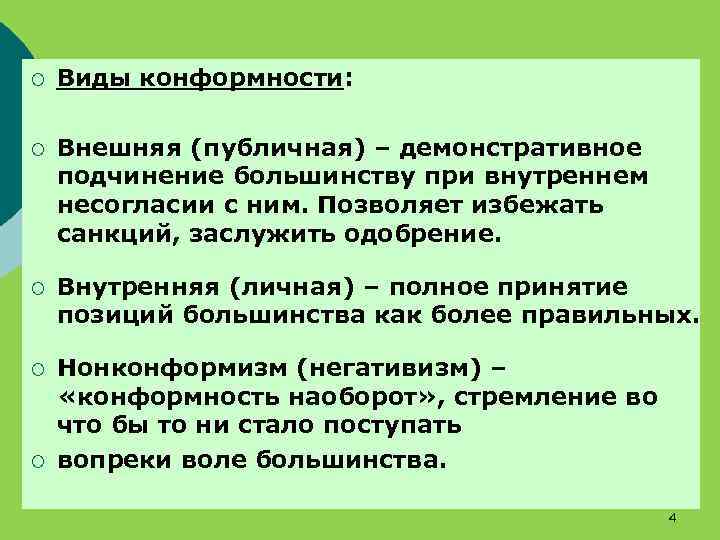 ○ Виды конформности:

○ Внешняя (публичная) – демонстративное подчинение большинству при внутреннем несогласии с ним. Позволяет избежать санкций, заслужить одобрение.

○ Внутренняя (личная) – полное принятие позиций большинства как более правильных.

○ Нонконформизм (негативизм) – «конформность наоборот», стремление во что бы то ни стало поступать

○ вопреки воле большинства.

4